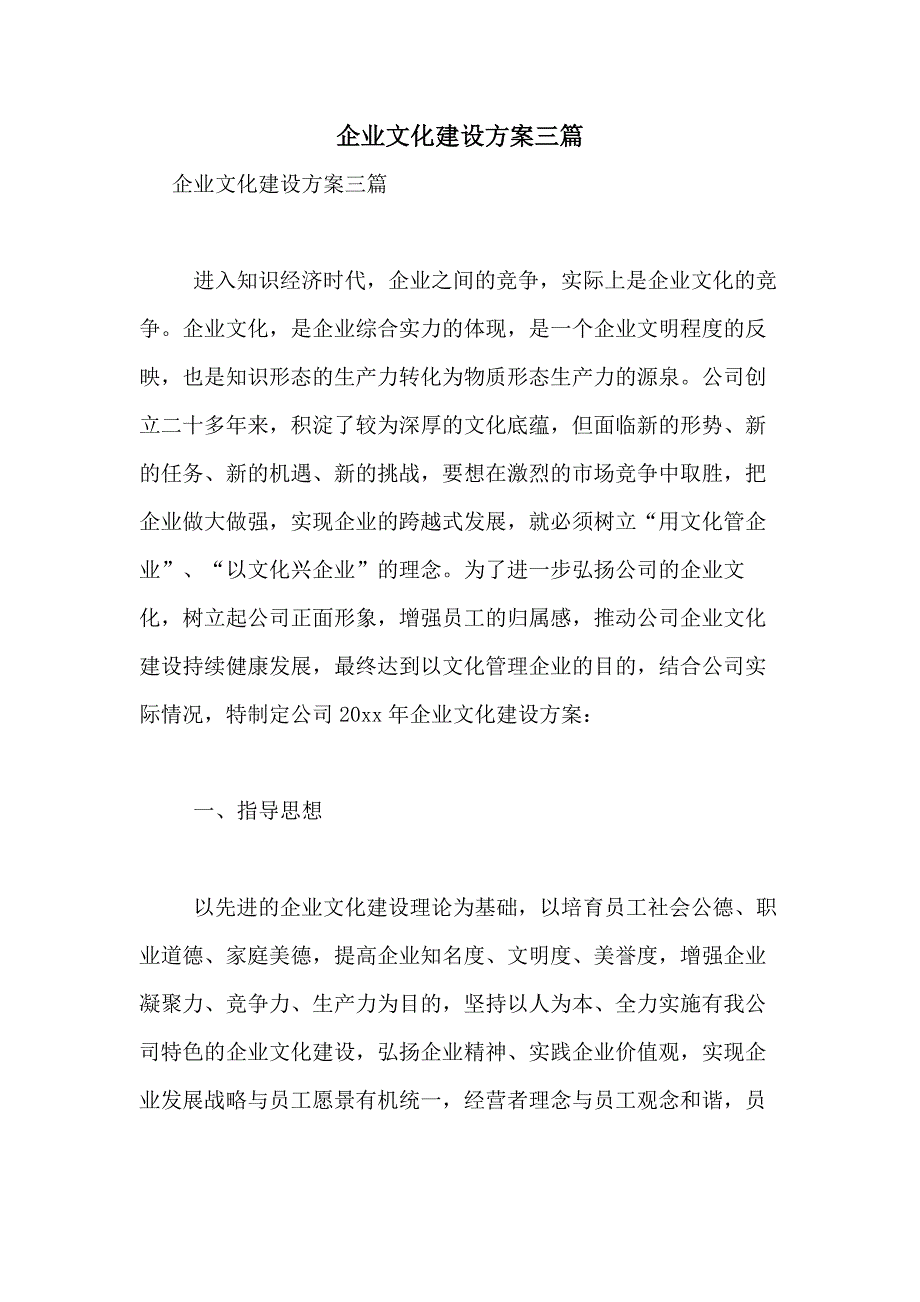 企业文化建设方案三篇

企业文化建设方案三篇

进入知识经济时代，企业之间的竞争，实际上是企业文化的竞争。企业文化，是企业综合实力的体现，是一个企业文明程度的反映，也是知识形态的生产力转化为物质形态生产力的源泉。公司创立二十多年来，积淀了较为深厚的文化底蕴，但面临新的形势、新的任务、新的机遇、新的挑战，要想在激烈的市场竞争中取胜，把企业做大做强，实现企业的跨越式发展，就必须树立“用文化管企业”、“以文化兴企业”的理念。为了进一步弘扬公司的企业文化，树立起公司正面形象，增强员工的归属感，推动公司企业文化建设持续健康发展，最终达到以文化管理企业的目的，结合公司实际情况，特制定公司 20xx 年企业文化建设方案：

一、指导思想

以先进的企业文化建设理论为基础，以培育员工社会公德、职业道德、家庭美德，提高企业知名度、文明度、美誉度，增强企业凝聚力、竞争力、生产力为目的，坚持以人为本、全力实施有我公司特色的企业文化建设，弘扬企业精神、实践企业价值观，实现企业发展战略与员工愿景有机统一，经营者理念与员工观念和谐，员